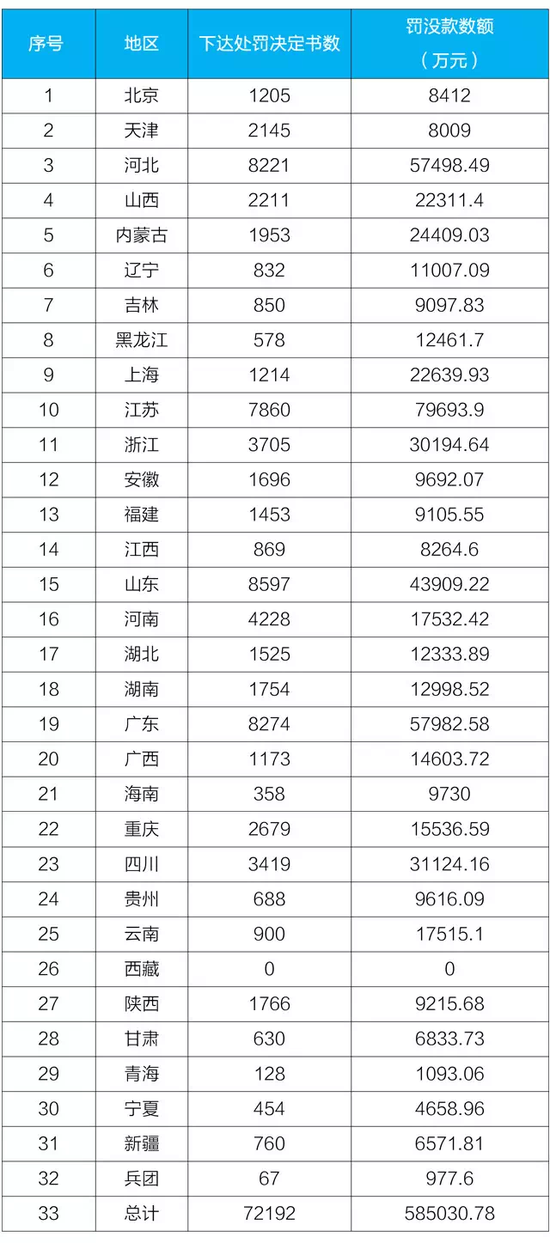 | 序号 | 地区 | 下达处罚决定书数 | 罚没款数额（万元） |
|---|---|---|---|
| 1 | 北京 | 1205 | 8412 |
| 2 | 天津 | 2145 | 8009 |
| 3 | 河北 | 8221 | 57498.49 |
| 4 | 山西 | 2211 | 22311.4 |
| 5 | 内蒙古 | 1953 | 24409.03 |
| 6 | 辽宁 | 832 | 11007.09 |
| 7 | 吉林 | 850 | 9097.83 |
| 8 | 黑龙江 | 578 | 12461.7 |
| 9 | 上海 | 1214 | 22639.93 |
| 10 | 江苏 | 7860 | 79693.9 |
| 11 | 浙江 | 3705 | 30194.64 |
| 12 | 安徽 | 1696 | 9692.07 |
| 13 | 福建 | 1453 | 9105.55 |
| 14 | 江西 | 869 | 8264.6 |
| 15 | 山东 | 8597 | 43909.22 |
| 16 | 河南 | 4228 | 17532.42 |
| 17 | 湖北 | 1525 | 12333.89 |
| 18 | 湖南 | 1754 | 12998.52 |
| 19 | 广东 | 8274 | 57982.58 |
| 20 | 广西 | 1173 | 14603.72 |
| 21 | 海南 | 358 | 9730 |
| 22 | 重庆 | 2679 | 15536.59 |
| 23 | 四川 | 3419 | 31124.16 |
| 24 | 贵州 | 688 | 9616.09 |
| 25 | 云南 | 900 | 17515.1 |
| 26 | 西藏 | 0 | 0 |
| 27 | 陕西 | 1766 | 9215.68 |
| 28 | 甘肃 | 630 | 6833.73 |
| 29 | 青海 | 128 | 1093.06 |
| 30 | 宁夏 | 454 | 4658.96 |
| 31 | 新疆 | 760 | 6571.81 |
| 32 | 兵团 | 67 | 977.6 |
| 33 | 总计 | 72192 | 585030.78 |